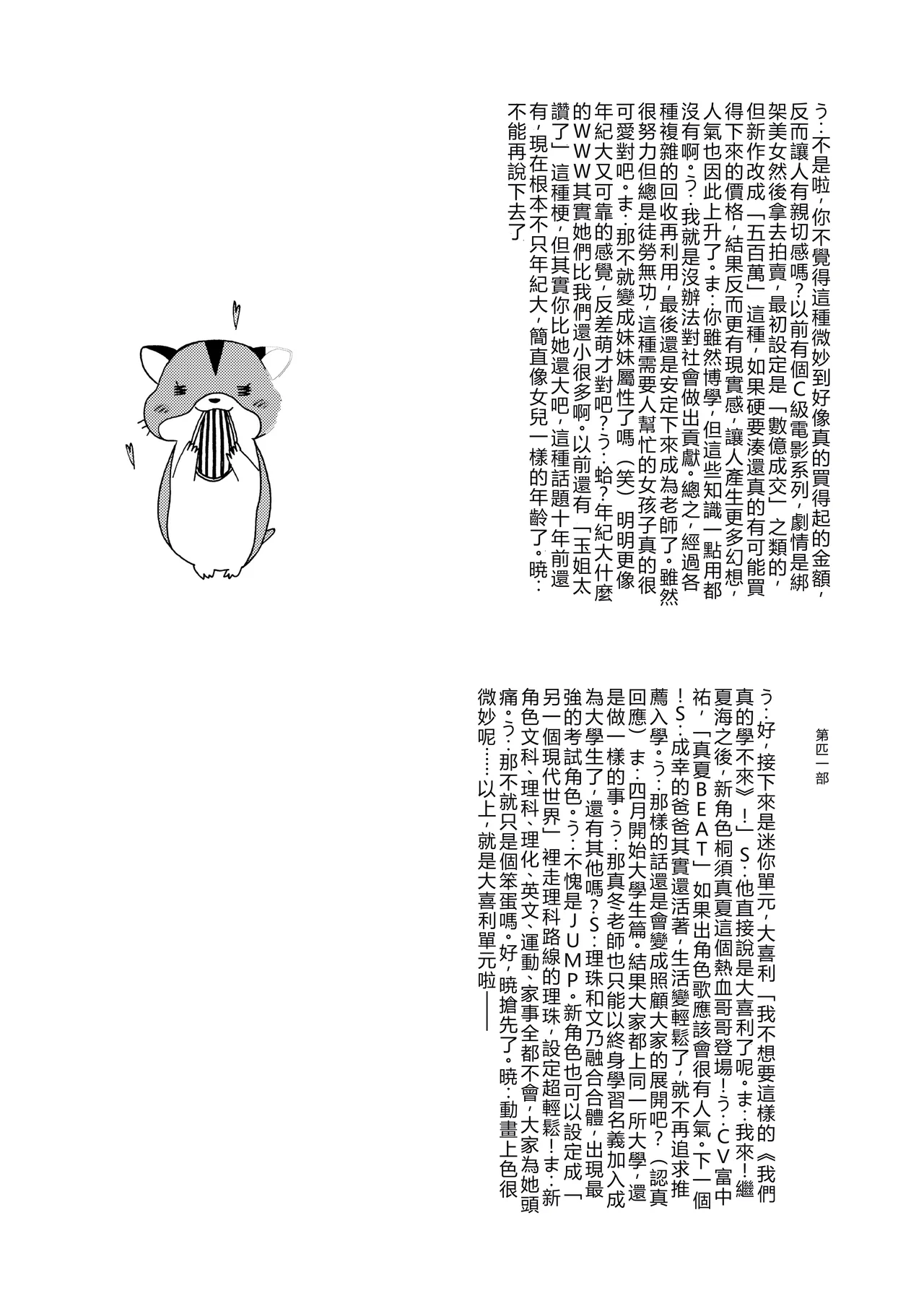 う：不是啦，你不覺得這種微妙到好像真的買得起的金額，反而讓人有親切感嗎？以前有個C級電影系列，劇情是綁架美女然後拿去拍賣，最初設定是「數億成交」之類的，但新作改成「五百萬」這種，如果硬要湊還真的有可能買得下來的價格，結果反而更有現實感，讓人產生更多幻想，人氣也因此上升了。ま：你雖然博學，但這些知識一點用都沒有啊。う：我就是沒辦法對社會做出貢獻。總之，經過各種複雜的回收再利用，最後還是安定下來成為老師了。雖然很努力但總是徒勞無功，這種需要人幫忙的女孩子真的很可愛對吧。ま：那不就變成妹妹屬性了嗎（笑）明明更像年紀大又可靠的感覺，反差萌才對吧？う：蛤？年紀大什麼的WWW其實她們比我們還小很多啊。以前還有「玉姐太讚了」這種梗，但其實你比她還大吧，這種話題十年前還有，現在根本不只年紀大，簡直像女兒一樣的年齡了。曉：不能再說下去了

第四一部

う：好，接下來是迷你單元，大喜利「我不想要這樣的《我們真的學不來》！」S：他直接說是大喜利了呢。ま：我來！繼夏海之後，新角色桐須真夏這個熱血哥哥登場！う：CV富中祐，「真夏BEAT」如果出角色歌應該會很有人氣。下一個！S：成幸的爸爸其實還活著，生活變輕鬆了，就不再追求推薦入學。う：那樣的話還是會變成照顧大家的展開吧？（認真回應）ま：四月開始大學生篇。結果大家都上同一所大學，還是做一樣的事。う：那真冬老師也只能以終身學習名義加入成為大學生了，還有其他嗎？S：理珠和文乃融合合體，出現最強的考試角色。う：不愧是JUMP。新角色也可以設定成「另一個現代世界」裡走理科路線的理珠，設定超輕鬆！ま：新角色文科、理科、理化、英文、運動、家事全都不會，大家為她頭痛。う：那不就只是個笨蛋嗎。好，曉搶先了。曉：動畫上色很微妙呢……以上，就是大喜利單元啦——